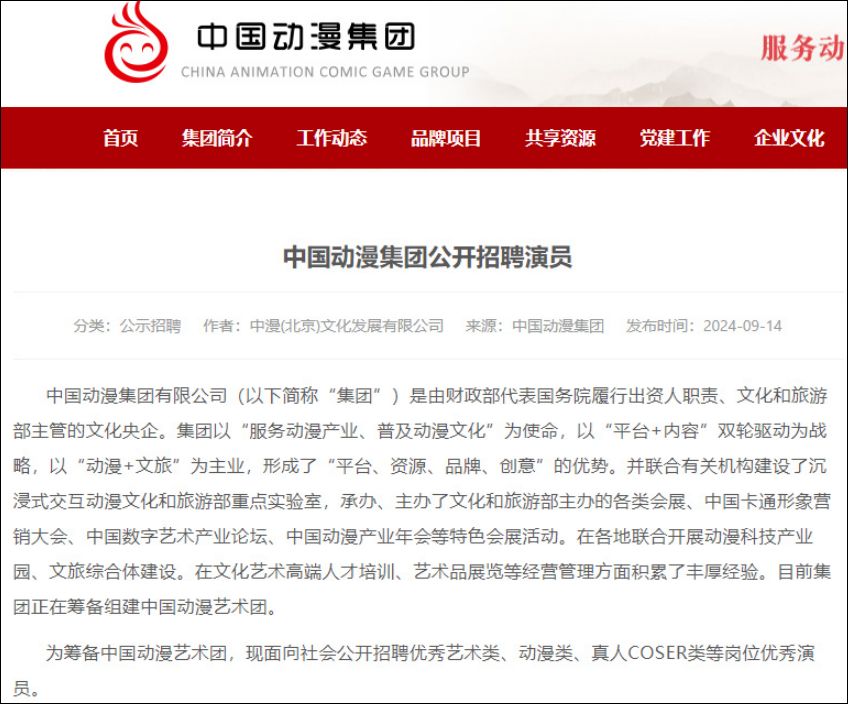 中国动漫集团
CHINA ANIMATION COMIC GAME GROUP

服务动

首页 集团简介 工作动态 品牌项目 共享资源 党建工作 企业文化

中国动漫集团公开招聘演员

分类：公示招聘 作者：中漫(北京)文化发展有限公司 来源：中国动漫集团 发布时间：2024-09-14

中国动漫集团有限公司（以下简称“集团”）是由财政部代表国务院履行出资人职责、文化和旅游部主管的文化央企。集团以“服务动漫产业、普及动漫文化”为使命，以“平台+内容”双轮驱动为战略，以“动漫+文旅”为主业，形成了“平台、资源、品牌、创意”的优势。并联合有关机构建设了沉浸式交互动漫文化和旅游部重点实验室，承办、主办了文化和旅游部主办的各类会展、中国卡通形象营销大会、中国数字艺术产业论坛、中国动漫产业年会等特色会展活动。在各地联合开展动漫科技产业园、文旅综合体建设。在文化艺术高端人才培训、艺术品展览等经营管理方面积累了丰厚经验。目前集团正在筹备组建中国动漫艺术团。

为筹备中国动漫艺术团，现面向社会公开招聘优秀艺术类、动漫类、真人COSER类等岗位优秀演员。